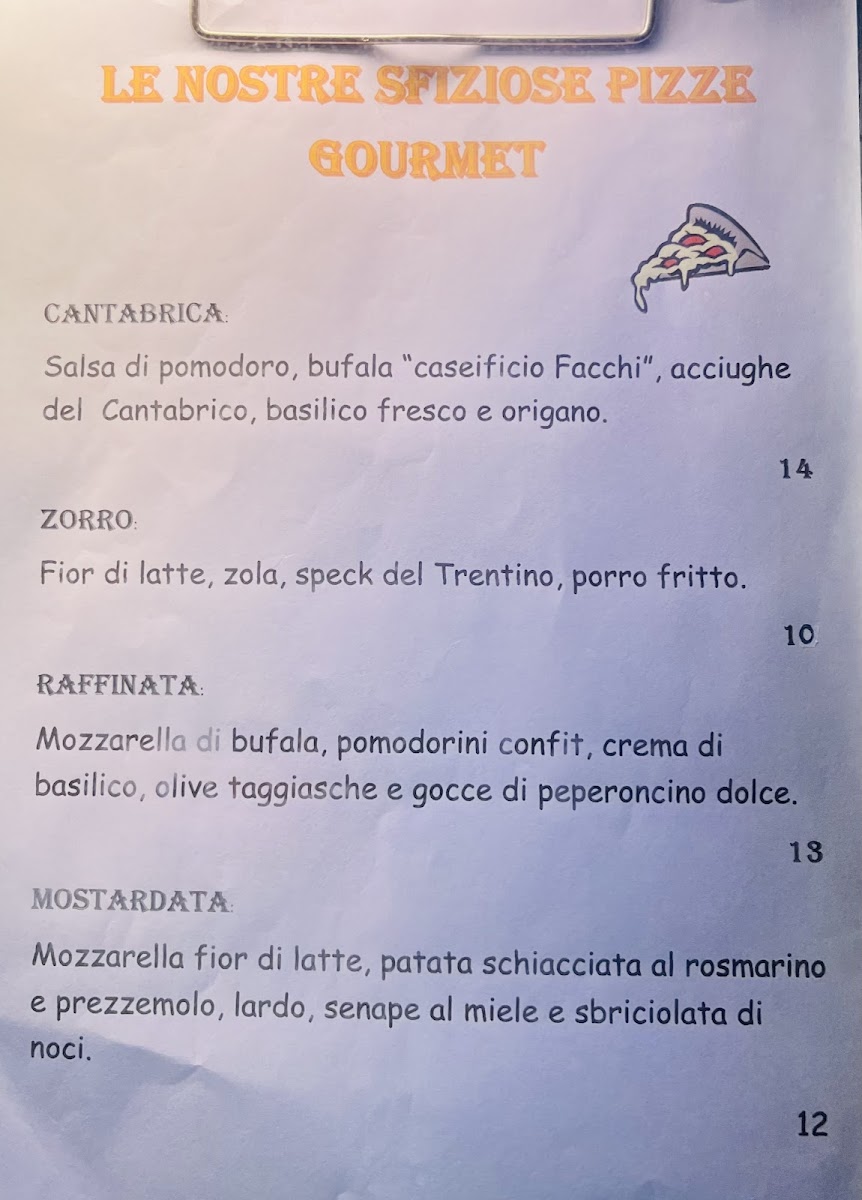 LE NOSTRE SFIZIOSE PIZZE GOURMET

CANTABRICA:

Salsa di pomodoro, bufala "caseificio Facchi", acciughe del Cantabrico, basilico fresco e origano.

14

ZORRO:

Fior di latte, zola, speck del Trentino, porro fritto.

10

RAFFINATA:

Mozzarella di bufala, pomodorini confit, crema di basilico, olive taggiasche e gocce di peperoncino dolce.

13

MOSTARDATA:

Mozzarella fior di latte, patata schiacciata al rosmarino e prezzemolo, lardo, senape al miele e sbriciolata di noci.

12